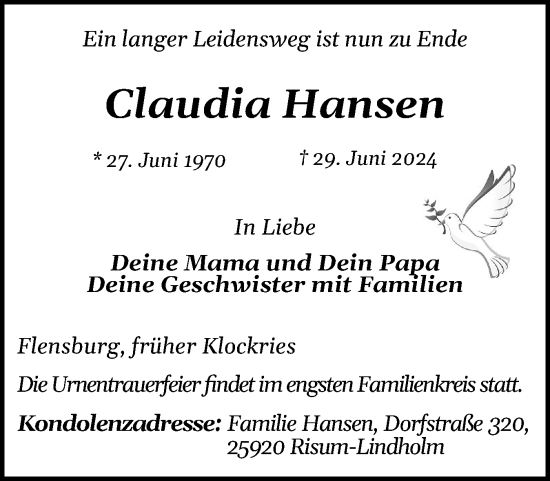 Ein langer Leidensweg ist nun zu Ende

Claudia Hansen

* 27. Juni 1970 † 29. Juni 2024

In Liebe

Deine Mama und Dein Papa
Deine Geschwister mit Familien

Flensburg, früher Klockries

Die Urnentrauerfeier findet im engsten Familienkreis statt.

Kondolenzadresse: Familie Hansen, Dorfstraße 320, 25920 Risum-Lindholm